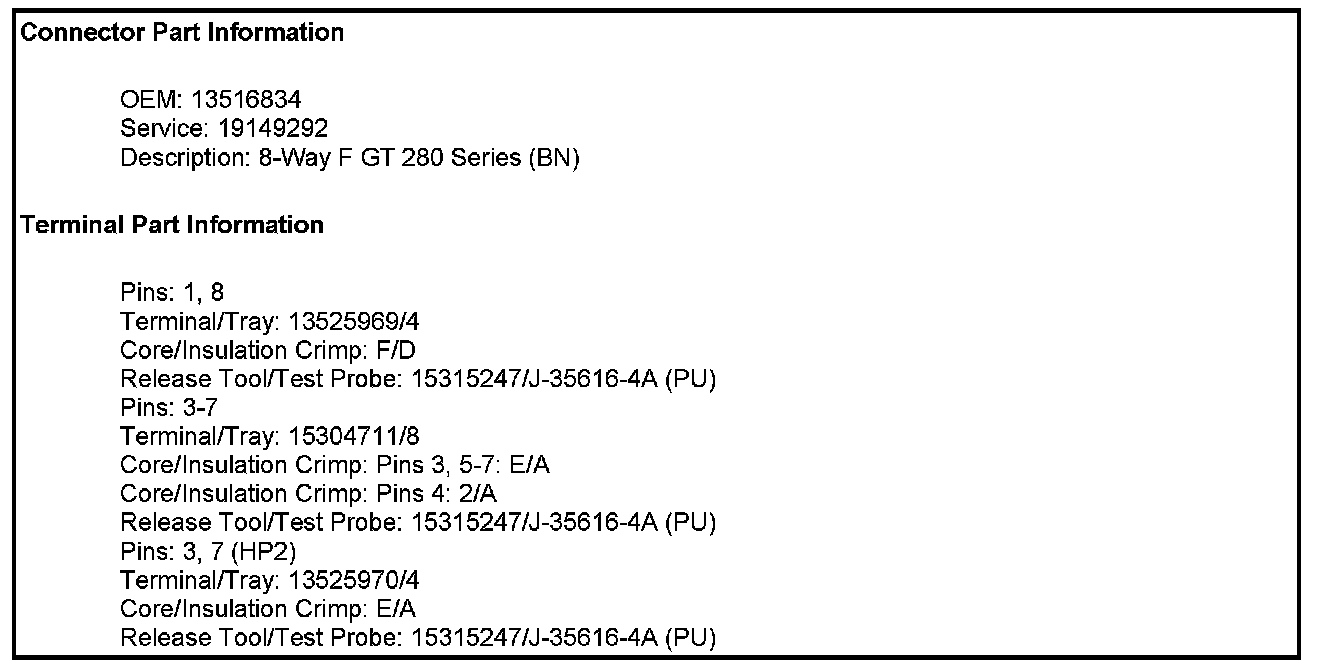 Connector Part Information

OEM: 13516834
Service: 19149292
Description: 8-Way F GT 280 Series (BN)

Terminal Part Information

Pins: 1, 8
Terminal/Tray: 13525969/4
Core/Insulation Crimp: F/D
Release Tool/Test Probe: 15315247/J-35616-4A (PU)
Pins: 3-7
Terminal/Tray: 15304711/8
Core/Insulation Crimp: Pins 3, 5-7: E/A
Core/Insulation Crimp: Pins 4: 2/A
Release Tool/Test Probe: 15315247/J-35616-4A (PU)
Pins: 3, 7 (HP2)
Terminal/Tray: 13525970/4
Core/Insulation Crimp: E/A
Release Tool/Test Probe: 15315247/J-35616-4A (PU)